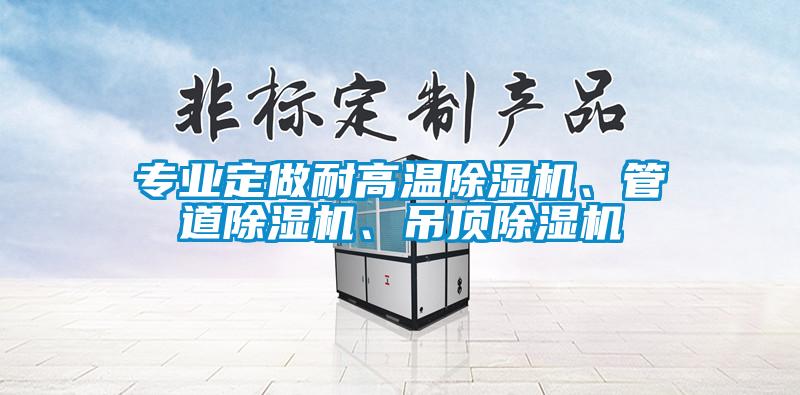 非标定制产品

专业定做耐高温除湿机、管道除湿机、吊顶除湿机